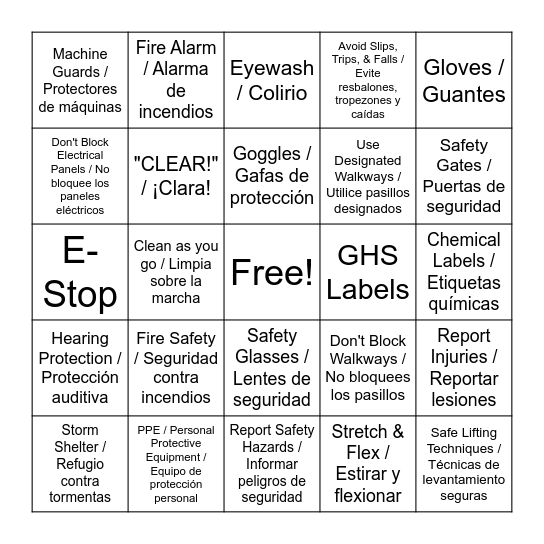 | | | | | |
|---|---|---|---|---|
| Machine Guards / Protectores de máquinas | Fire Alarm / Alarma de incendios | Eyewash / Colirio | Avoid Slips, Trips, & Falls / Evite resbalones, tropezones y caídas | Gloves / Guantes |
| Don't Block Electrical Panels / No bloquee los paneles eléctricos | "CLEAR!" / ¡Clara! | Goggles / Gafas de protección | Use Designated Walkways / Utilice pasillos designados | Safety Gates / Puertas de seguridad |
| E-Stop | Clean as you go / Limpia sobre la marcha | Free! | GHS Labels | Chemical Labels / Etiquetas químicas |
| Hearing Protection / Protección auditiva | Fire Safety / Seguridad contra incendios | Safety Glasses / Lentes de seguridad | Don't Block Walkways / No bloquees los pasillos | Report Injuries / Reportar lesiones |
| Storm Shelter / Refugio contra tormentas | PPE / Personal Protective Equipment / Equipo de protección personal | Report Safety Hazards / Informar peligros de seguridad | Stretch & Flex / Estirar y flexionar | Safe Lifting Techniques / Técnicas de levantamiento seguras |